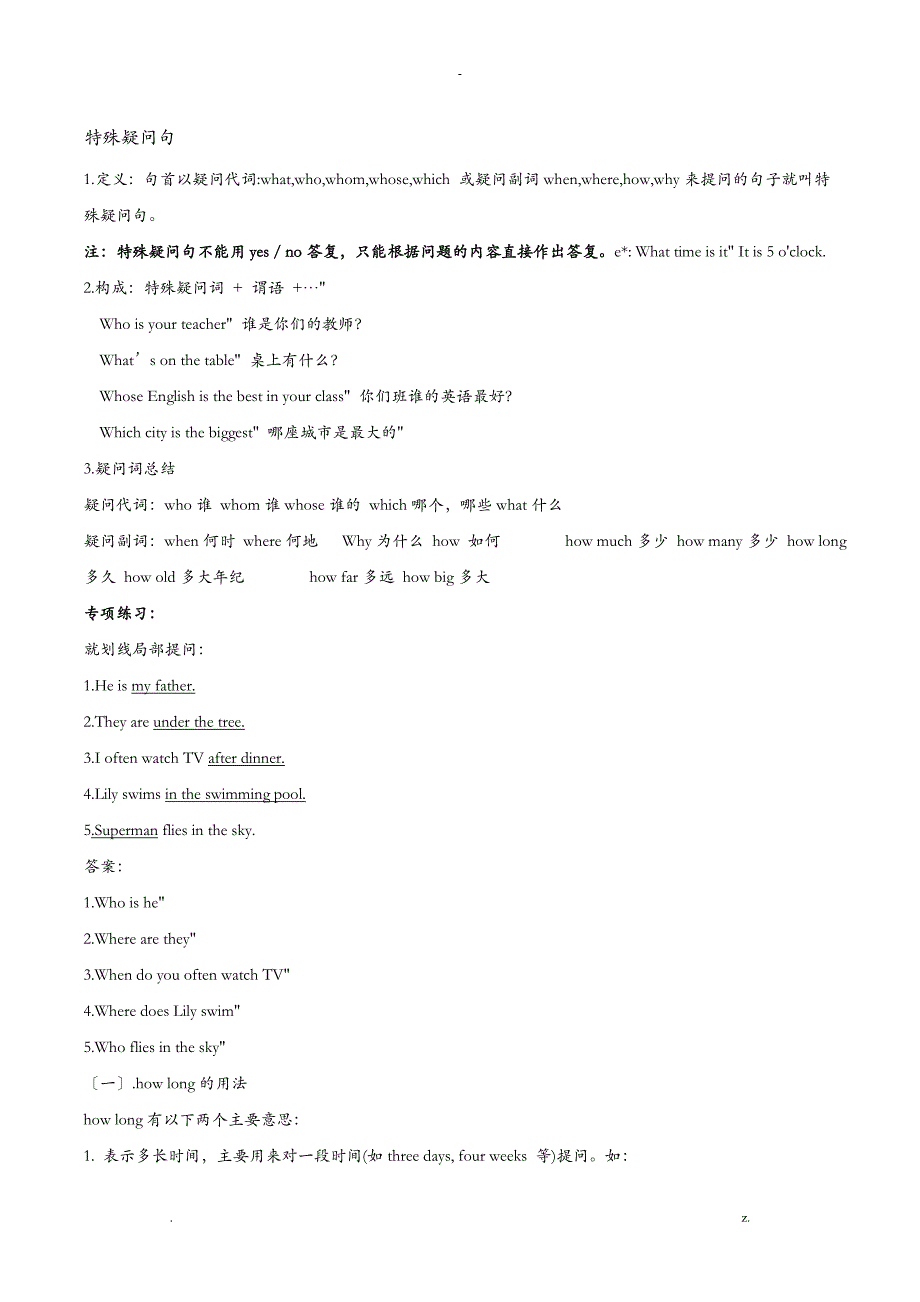 -

特殊疑问句

1.定义：句首以疑问代词:what,who,whom,whose,which 或疑问副词 when,where,how,why 来提问的句子就叫特殊疑问句。

注：特殊疑问句不能用 yes / no 答复，只能根据问题的内容直接作出答复。e*: What time is it" It is 5 o'clock.

2.构成：特殊疑问词 + 谓语 +…"

Who is your teacher" 谁是你们的教师？

What’s on the table" 桌上有什么？

Whose English is the best in your class" 你们班谁的英语最好？

Which city is the biggest" 哪座城市是最大的"

3.疑问词总结

疑问代词：who 谁 whom 谁 whose 谁的 which 哪个，哪些 what 什么

疑问副词：when 何时 where 何地 Why 为什么 how 如何 how much 多少 how many 多少 how long 多久 how old 多大年纪 how far 多远 how big 多大

专项练习：

就划线局部提问：

1.He is my father.

2.They are under the tree.

3.I often watch TV after dinner.

4.Lily swims in the swimming pool.

5.Superman flies in the sky.

答案：

1.Who is he"

2.Where are they"

3.When do you often watch TV"

4.Where does Lily swim"

5.Who flies in the sky"

〔一〕.how long 的用法

how long 有以下两个主要意思：

1. 表示多长时间，主要用来对一段时间(如 three days, four weeks 等)提问。如：

. z.